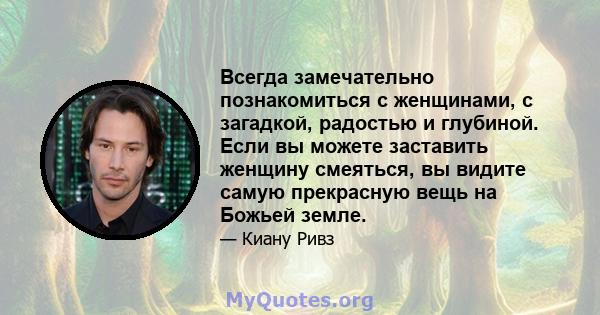 Всегда замечательно познакомиться с женщинами, с загадкой, радостью и глубиной. Если вы можете заставить женщину смеяться, вы видите самую прекрасную вещь на Божьей земле.

— Киану Ривз

MyQuotes.org